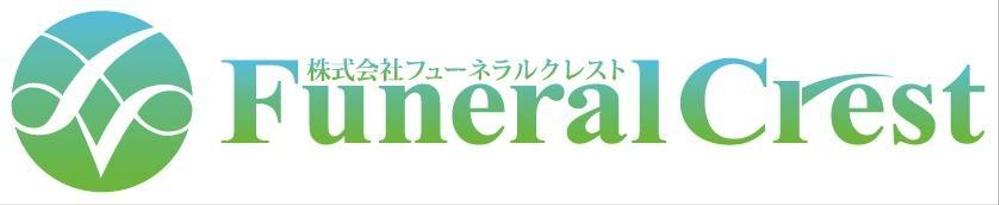 株式会社フューネラルクレスト
Funeral Crest